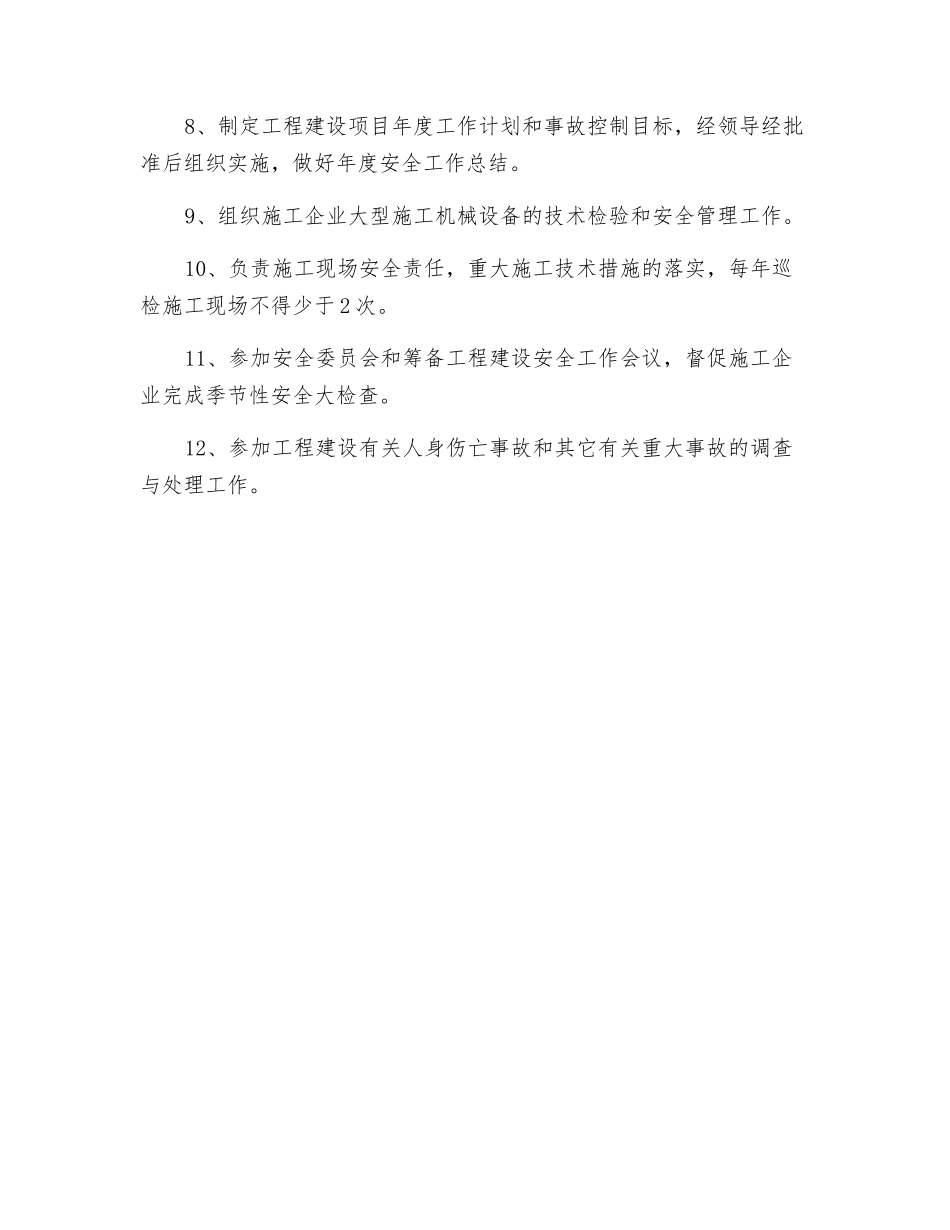 8、制定工程建设项目年度工作计划和事故控制目标，经领导经批准后组织实施，做好年度安全工作总结。

9、组织施工企业大型施工机械设备的技术检验和安全管理工作。

10、负责施工现场安全责任，重大施工技术措施的落实，每年巡检施工现场不得少于2次。

11、参加安全委员会和筹备工程建设安全工作会议，督促施工企业完成季节性安全大检查。

12、参加工程建设有关人身伤亡事故和其它有关重大事故的调查与处理工作。